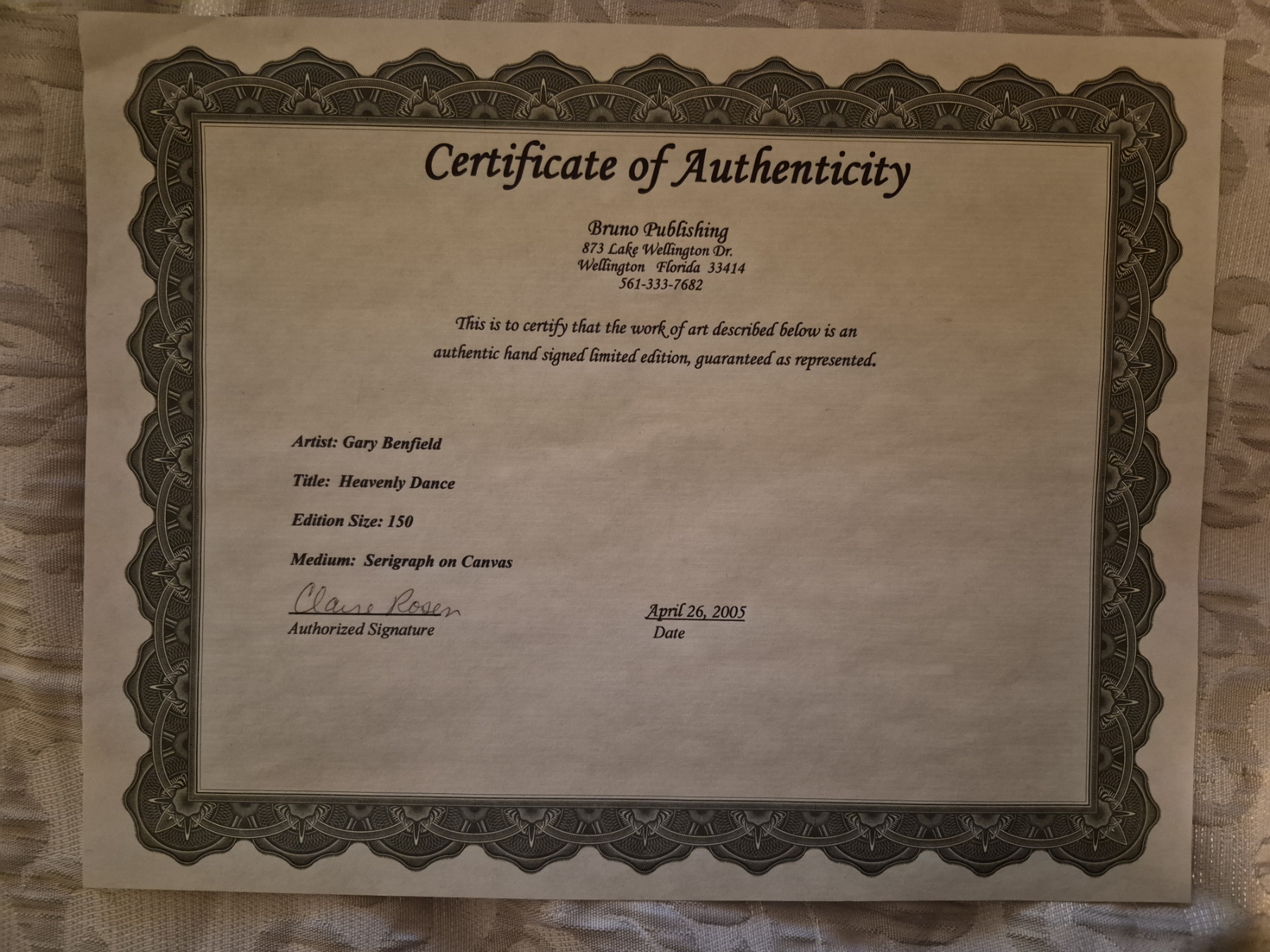 Certificate of Authenticity

Bruno Publishing
873 Lake Wellington Dr.
Wellington Florida 33414
561-333-7682

This is to certify that the work of art described below is an authentic hand signed limited edition, guaranteed as represented.

Artist: Gary Benfield

Title: Heavenly Dance

Edition Size: 150

Medium: Serigraph on Canvas

Claire Rosen
Authorized Signature

April 26, 2005
Date